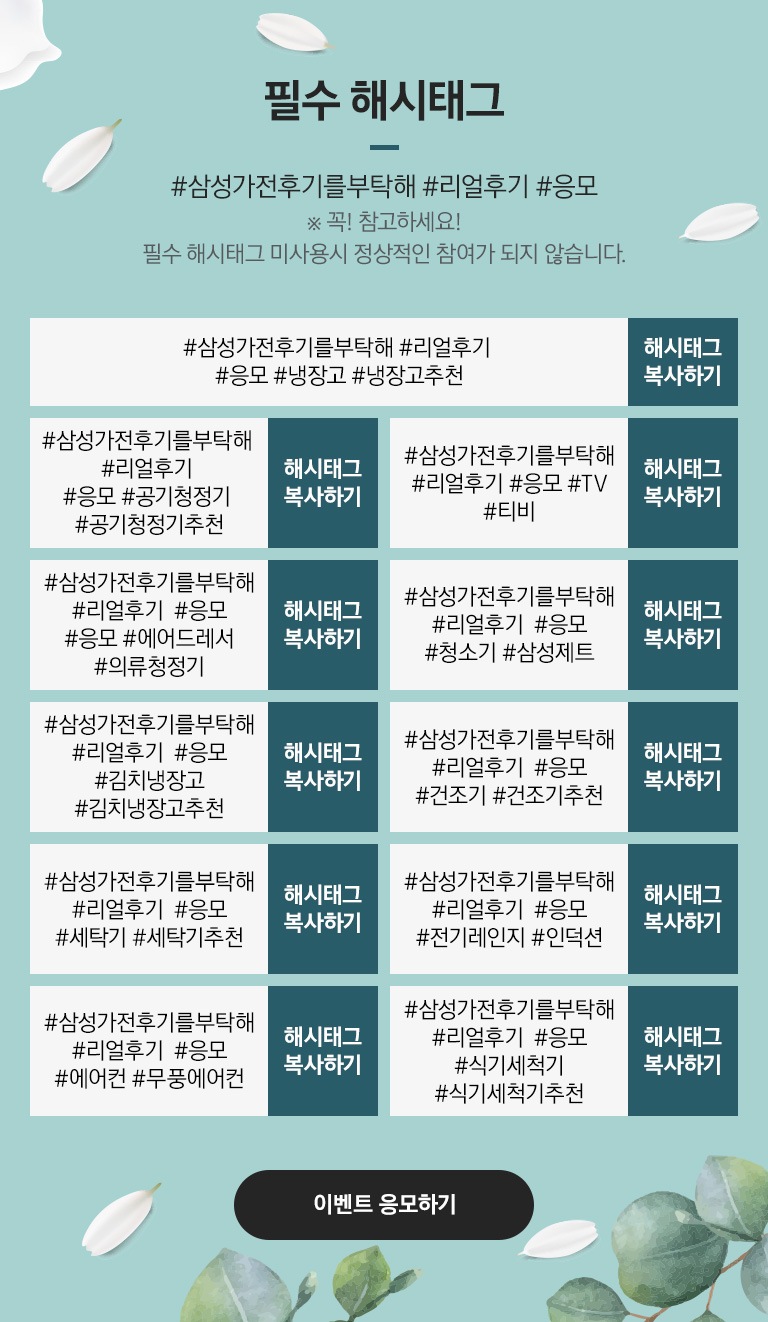 필수 해시태그

#삼성가전후기를부탁해 #리얼후기 #응모
※ 꼭! 참고하세요!
필수 해시태그 미사용시 정상적인 참여가 되지 않습니다.

#삼성가전후기를부탁해 #리얼후기 #응모 #냉장고 #냉장고추천
해시태그 복사하기

#삼성가전후기를부탁해 #리얼후기 #응모 #공기청정기 #공기청정기추천
해시태그 복사하기

#삼성가전후기를부탁해 #리얼후기 #응모 #TV #티비
해시태그 복사하기

#삼성가전후기를부탁해 #리얼후기 #응모 #응모 #에어드레서 #의류청정기
해시태그 복사하기

#삼성가전후기를부탁해 #리얼후기 #응모 #청소기 #삼성제트
해시태그 복사하기

#삼성가전후기를부탁해 #리얼후기 #응모 #김치냉장고 #김치냉장고추천
해시태그 복사하기

#삼성가전후기를부탁해 #리얼후기 #응모 #건조기 #건조기추천
해시태그 복사하기

#삼성가전후기를부탁해 #리얼후기 #응모 #세탁기 #세탁기추천
해시태그 복사하기

#삼성가전후기를부탁해 #리얼후기 #응모 #전기레인지 #인덕션
해시태그 복사하기

#삼성가전후기를부탁해 #리얼후기 #응모 #에어컨 #무풍에어컨
해시태그 복사하기

#삼성가전후기를부탁해 #리얼후기 #응모 #식기세척기 #식기세척기추천
해시태그 복사하기

이벤트 응모하기